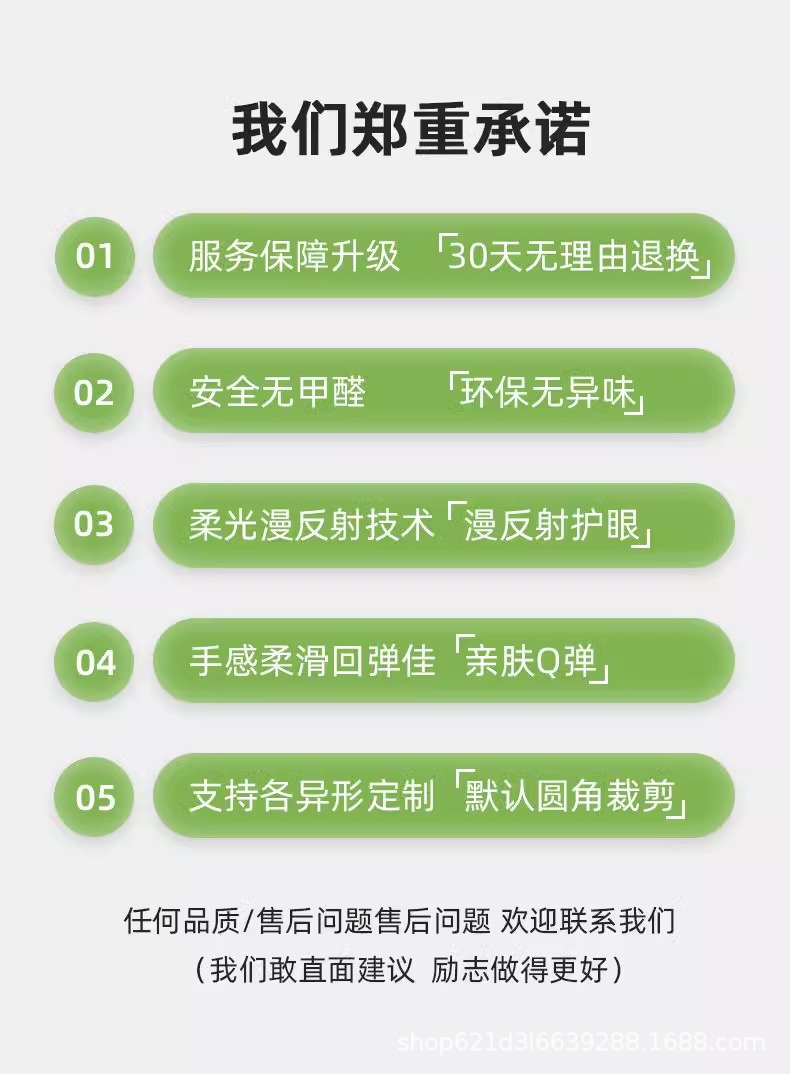 我们郑重承诺

01 服务保障升级 「30天无理由退换」

02 安全无甲醛 「环保无异味」

03 柔光漫反射技术「漫反射护眼」

04 手感柔滑回弹佳「亲肤Q弹」

05 支持各异形定制「默认圆角裁剪」

任何品质/售后问题售后问题 欢迎联系我们
（我们敢直面建议 励志做得更好）

shop621d3l6639288.1688.com